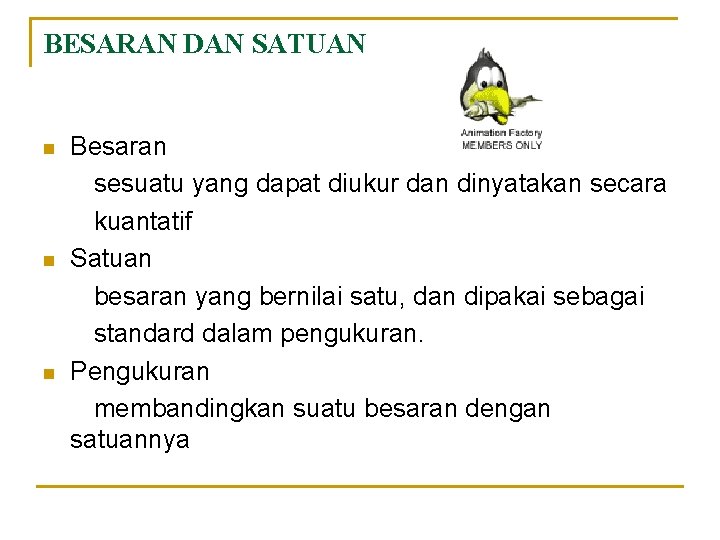 BESARAN DAN SATUAN

Animation Factory
MEMBERS ONLY

- Besaran

sesuatu yang dapat diukur dan dinyatakan secara kuantatif

- Satuan

besaran yang bernilai satu, dan dipakai sebagai standard dalam pengukuran.

- Pengukuran

membandingkan suatu besaran dengan satuannya